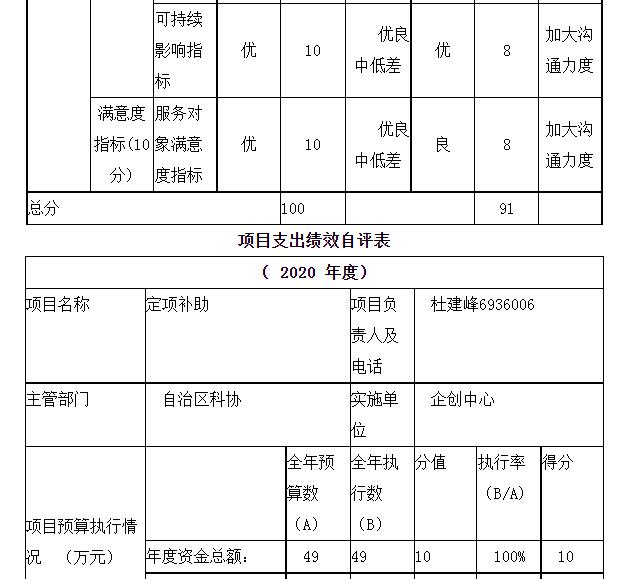 | | | 可持续影响指标 | 优 | 10 | 优良中低差 | 优 | 8 | 加大沟通力度 |
|---|---|---|---|---|---|---|---|---|
| | 满意度指标(10分) | 服务对象满意度指标 | 优 | 10 | 优良中低差 | 良 | 8 | 加大沟通力度 |
| 总分 | | | | 100 | | | 91 | |

项目支出绩效自评表

| ( 2020 年度) | | | | | | |
|---|---|---|---|---|---|---|
| 项目名称 | 定项补助 | | 项目负责人及电话 | 杜建峰6936006 | | |
| 主管部门 | 自治区科协 | | 实施单位 | 企创中心 | | |
| 项目预算执行情况 (万元) | | 全年预算数(A) | 全年执行数(B) | 分值 | 执行率(B/A) | 得分 |
| | 年度资金总额: | 49 | 49 | 10 | 100% | 10 |